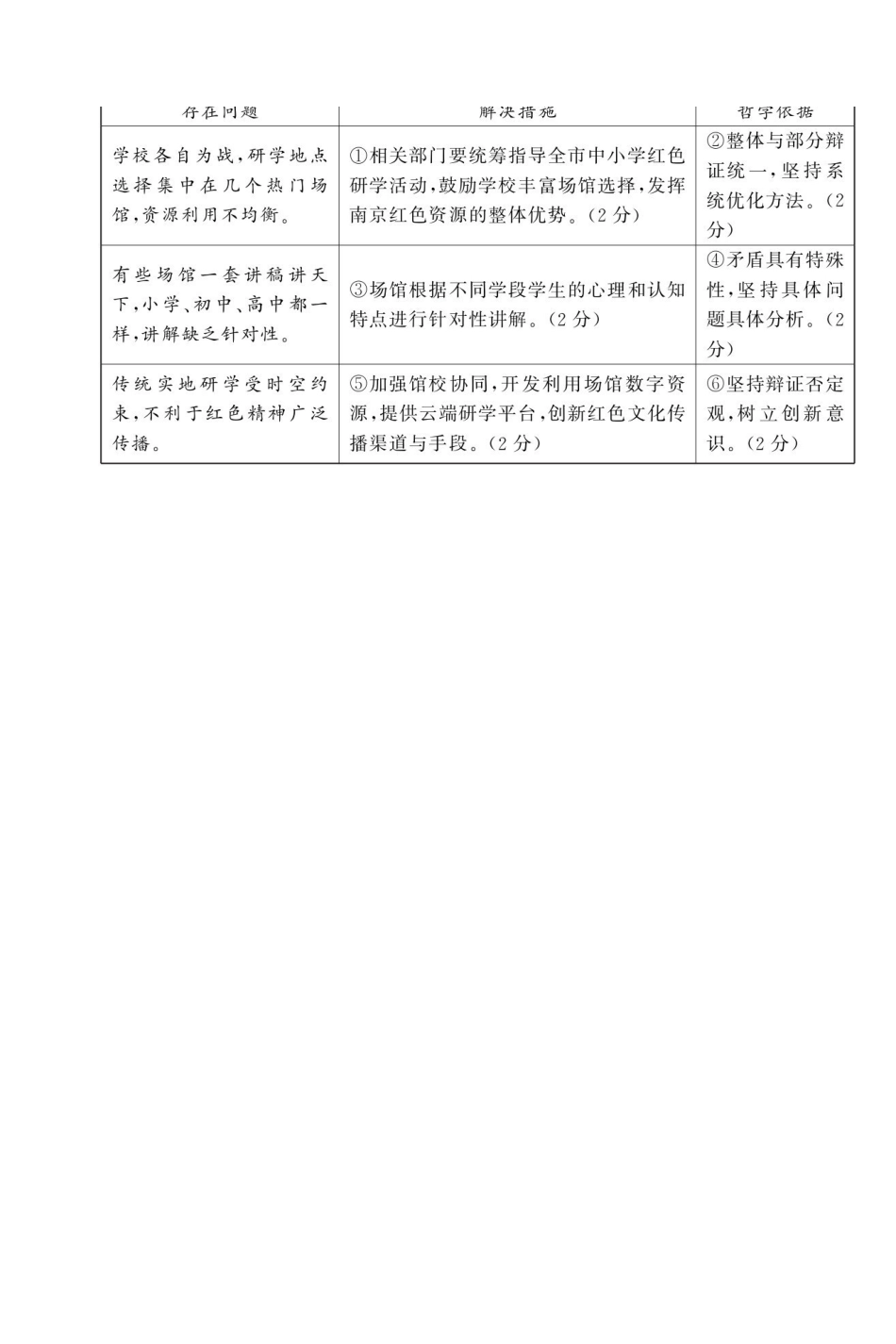 | 存在问题 | 解决措施 | 哲学依据 |
|---|---|---|
| 学校各自为战，研学地点选择集中在几个热门场馆，资源利用不均衡。 | ①相关部门要统筹指导全市中小学红色研学活动，鼓励学校丰富场馆选择，发挥南京红色资源的整体优势。（2分） | ②整体与部分辩证统一，坚持系统优化方法。（2分） |
| 有些场馆一套讲稿讲天下，小学、初中、高中都一样，讲解缺乏针对性。 | ③场馆根据不同学段学生的心理和认知特点进行针对性讲解。（2分） | ④矛盾具有特殊性，坚持具体问题具体分析。（2分） |
| 传统实地研学受时空约束，不利于红色精神广泛传播。 | ⑤加强馆校协同，开发利用场馆数字资源，提供云端研学平台，创新红色文化传播渠道与手段。（2分） | ⑥坚持辩证否定观，树立创新意识。（2分） |